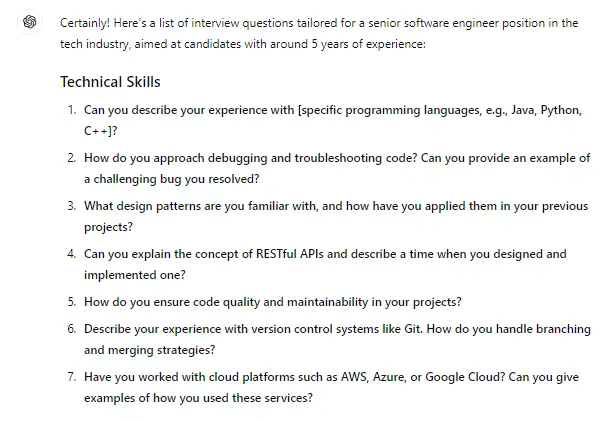 Certainly! Here's a list of interview questions tailored for a senior software engineer position in the tech industry, aimed at candidates with around 5 years of experience:

Technical Skills

1. Can you describe your experience with [specific programming languages, e.g., Java, Python, C++]?
2. How do you approach debugging and troubleshooting code? Can you provide an example of a challenging bug you resolved?
3. What design patterns are you familiar with, and how have you applied them in your previous projects?
4. Can you explain the concept of RESTful APIs and describe a time when you designed and implemented one?
5. How do you ensure code quality and maintainability in your projects?
6. Describe your experience with version control systems like Git. How do you handle branching and merging strategies?
7. Have you worked with cloud platforms such as AWS, Azure, or Google Cloud? Can you give examples of how you used these services?